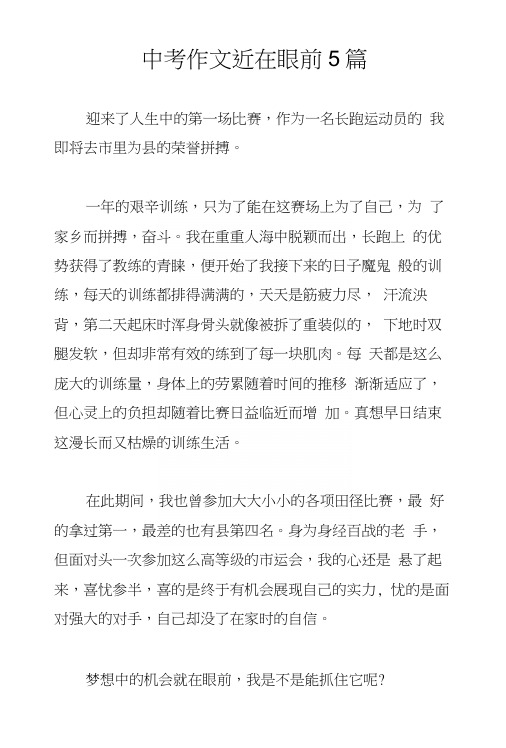 中考作文近在眼前5篇

迎来了人生中的第一场比赛，作为一名长跑运动员的 我即将去市里为县的荣誉拼搏。

一年的艰辛训练，只为了能在这赛场上为了自己，为 了家乡而拼搏，奋斗。我在重重人海中脱颖而出，长跑上 的优势获得了教练的青睐，便开始了我接下来的日子魔鬼 般的训练，每天的训练都排得满满的，天天是筋疲力尽， 汗流浃背，第二天起床时浑身骨头就像被拆了重装似的， 下地时双腿发软，但却非常有效的练到了每一块肌肉。每 天都是这么庞大的训练量，身体上的劳累随着时间的推移 渐渐适应了，但心灵上的负担却随着比赛日益临近而增 加。真想早日结束这漫长而又枯燥的训练生活。

在此期间，我也曾参加大大小小的各项田径比赛，最 好的拿过第一，最差的也有县第四名。身为身经百战的老 手，但面对头一次参加这么高等级的市运会，我的心还是 悬了起来，喜忧参半，喜的是终于有机会展现自己的实力，忧的是面对强大的对手，自己却没了在家时的自信。

梦想中的机会就在眼前，我是不是能抓住它呢?